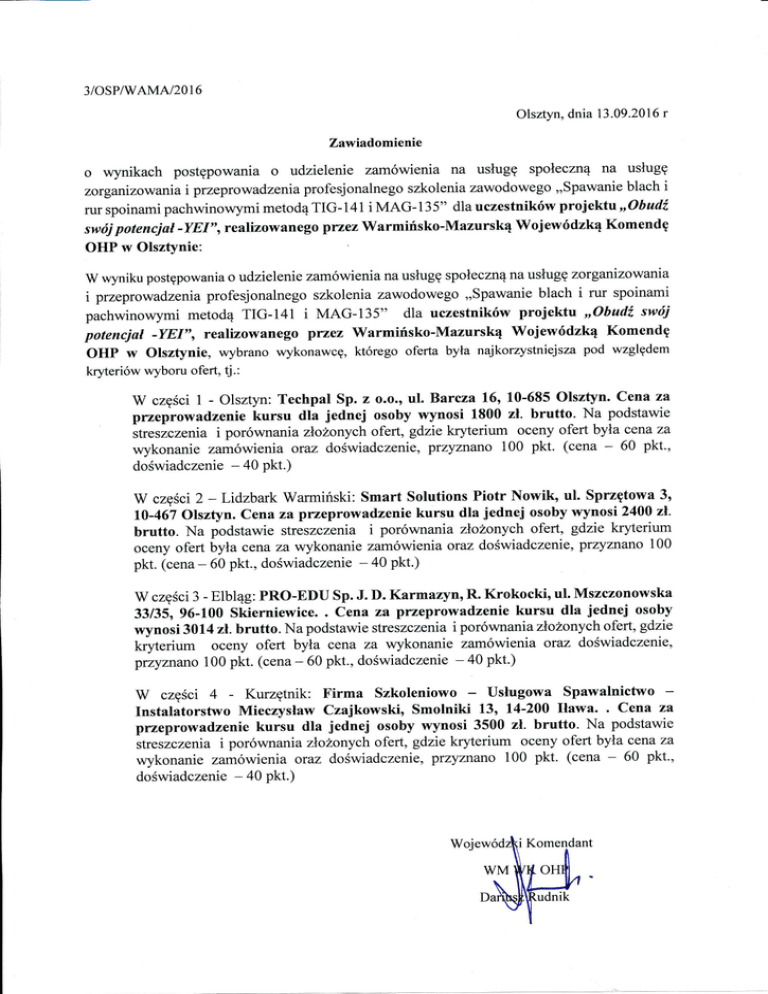 3/OSP/WAMA/2016

Olsztyn, dnia 13.09.2016 r

Zawiadomienie

o wynikach postępowania o udzielenie zamówienia na usługę społeczną na usługę zorganizowania i przeprowadzenia profesjonalnego szkolenia zawodowego „Spawanie blach i rur spoinami pachwinowymi metodą TIG-141 i MAG-135" dla uczestników projektu „Obudź swój potencjał -YEI", realizowanego przez Warmińsko-Mazurską Wojewódzką Komendę OHP w Olsztynie:

W wyniku postępowania o udzielenie zamówienia na usługę społeczną na usługę zorganizowania i przeprowadzenia profesjonalnego szkolenia zawodowego „Spawanie blach i rur spoinami pachwinowymi metodą TIG-141 i MAG-135" dla uczestników projektu „Obudź swój potencjał -YEI", realizowanego przez Warmińsko-Mazurską Wojewódzką Komendę OHP w Olsztynie, wybrano wykonawcę, którego oferta była najkorzystniejsza pod względem kryteriów wyboru ofert, tj.:

W części 1 - Olsztyn: Techpal Sp. z o.o., ul. Barcza 16, 10-685 Olsztyn. Cena za przeprowadzenie kursu dla jednej osoby wynosi 1800 zł. brutto. Na podstawie streszczenia i porównania złożonych ofert, gdzie kryterium oceny ofert była cena za wykonanie zamówienia oraz doświadczenie, przyznano 100 pkt. (cena – 60 pkt., doświadczenie – 40 pkt.)

W części 2 – Lidzbark Warmiński: Smart Solutions Piotr Nowik, ul. Sprzętowa 3, 10-467 Olsztyn. Cena za przeprowadzenie kursu dla jednej osoby wynosi 2400 zł. brutto. Na podstawie streszczenia i porównania złożonych ofert, gdzie kryterium oceny ofert była cena za wykonanie zamówienia oraz doświadczenie, przyznano 100 pkt. (cena – 60 pkt., doświadczenie – 40 pkt.)

W części 3 - Elbląg: PRO-EDU Sp. J. D. Karmazyn, R. Krokocki, ul. Mszczonowska 33/35, 96-100 Skierniewice. . Cena za przeprowadzenie kursu dla jednej osoby wynosi 3014 zł. brutto. Na podstawie streszczenia i porównania złożonych ofert, gdzie kryterium oceny ofert była cena za wykonanie zamówienia oraz doświadczenie, przyznano 100 pkt. (cena – 60 pkt., doświadczenie – 40 pkt.)

W części 4 - Kurzętnik: Firma Szkoleniowo – Usługowa Spawalnictwo – Instalatorstwo Mieczysław Czajkowski, Smolniki 13, 14-200 Iława. . Cena za przeprowadzenie kursu dla jednej osoby wynosi 3500 zł. brutto. Na podstawie streszczenia i porównania złożonych ofert, gdzie kryterium oceny ofert była cena za wykonanie zamówienia oraz doświadczenie, przyznano 100 pkt. (cena – 60 pkt., doświadczenie – 40 pkt.)

Wojewódzki Komendant
WM WK OHP
Dariusz Rudnik